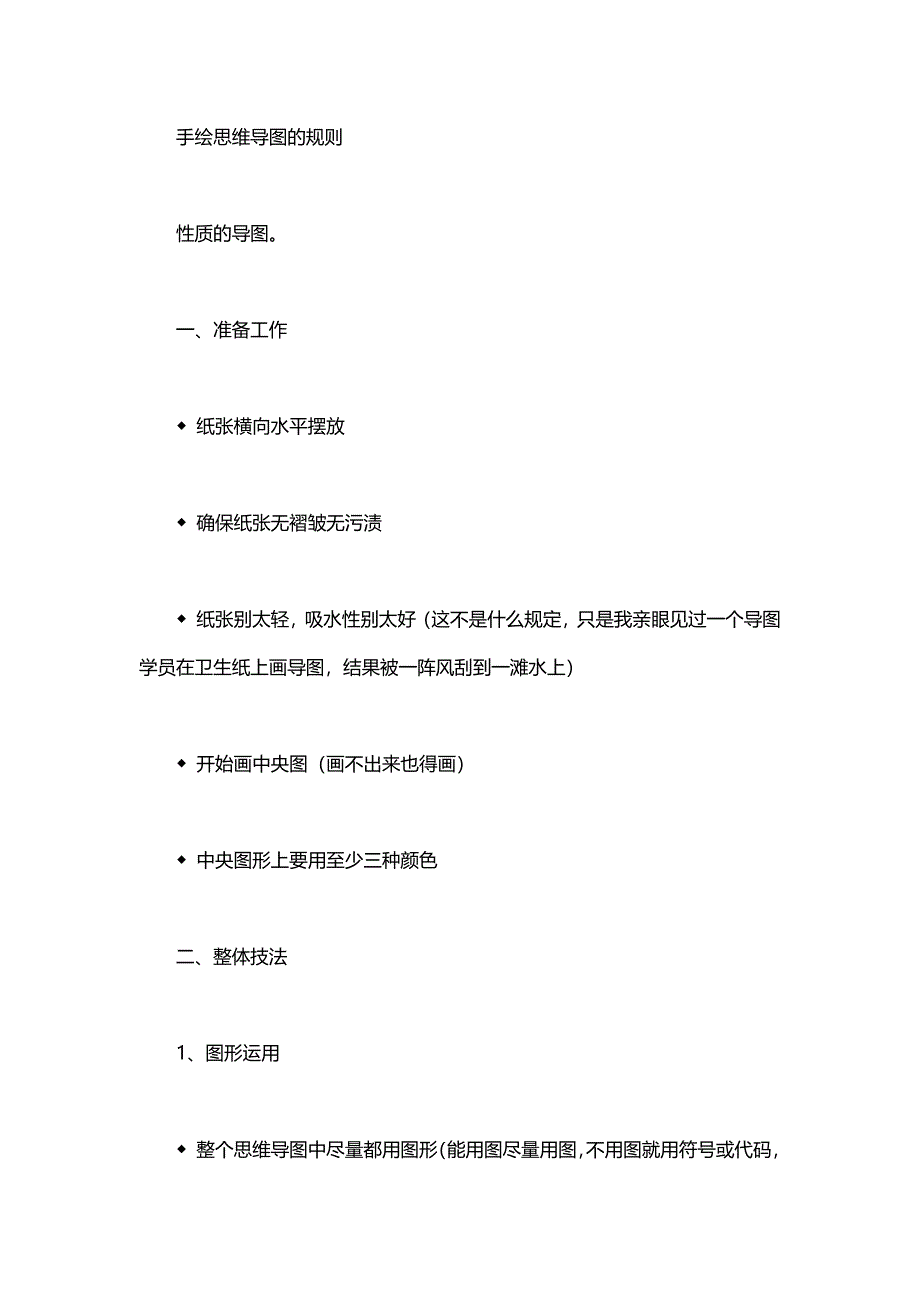 手绘思维导图的规则

性质的导图。

一、准备工作

◆ 纸张横向水平摆放

◆ 确保纸张无褶皱无污渍

◆ 纸张别太轻，吸水性别太好（这不是什么规定，只是我亲眼见过一个导图学员在卫生纸上画导图，结果被一阵风刮到一滩水上）

◆ 开始画中央图（画不出来也得画）

◆ 中央图形上要用至少三种颜色

二、整体技法

1、图形运用

◆ 整个思维导图中尽量都用图形(能用图尽量用图,不用图就用符号或代码,